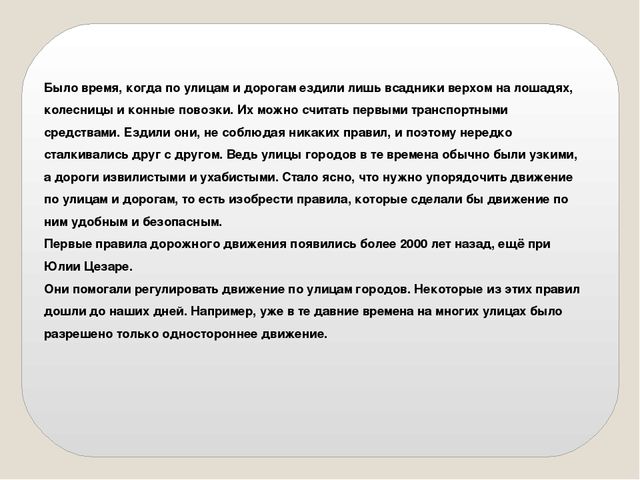 Было время, когда по улицам и дорогам ездили лишь всадники верхом на лошадях, колесницы и конные повозки. Их можно считать первыми транспортными средствами. Ездили они, не соблюдая никаких правил, и поэтому нередко сталкивались друг с другом. Ведь улицы городов в те времена обычно были узкими, а дороги извилистыми и ухабистыми. Стало ясно, что нужно упорядочить движение по улицам и дорогам, то есть изобрести правила, которые сделали бы движение по ним удобным и безопасным.
Первые правила дорожного движения появились более 2000 лет назад, ещё при Юлии Цезаре.
Они помогали регулировать движение по улицам городов. Некоторые из этих правил дошли до наших дней. Например, уже в те давние времена на многих улицах было разрешено только одностороннее движение.